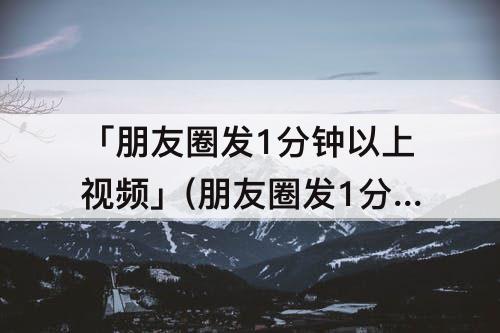 「朋友圈发1分钟以上视频」（朋友圈发1分...